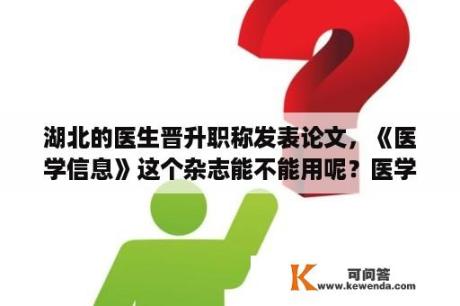 湖北的医生晋升职称发表论文，《医学信息》这个杂志能不能用呢？医学

K 可问答
www.kewenda.com